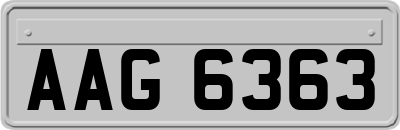 AAG 6363